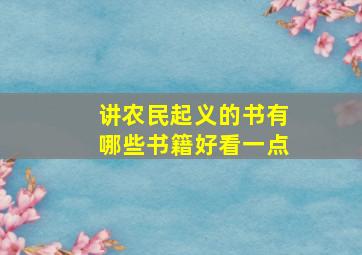 讲农民起义的书有哪些书籍好看一点